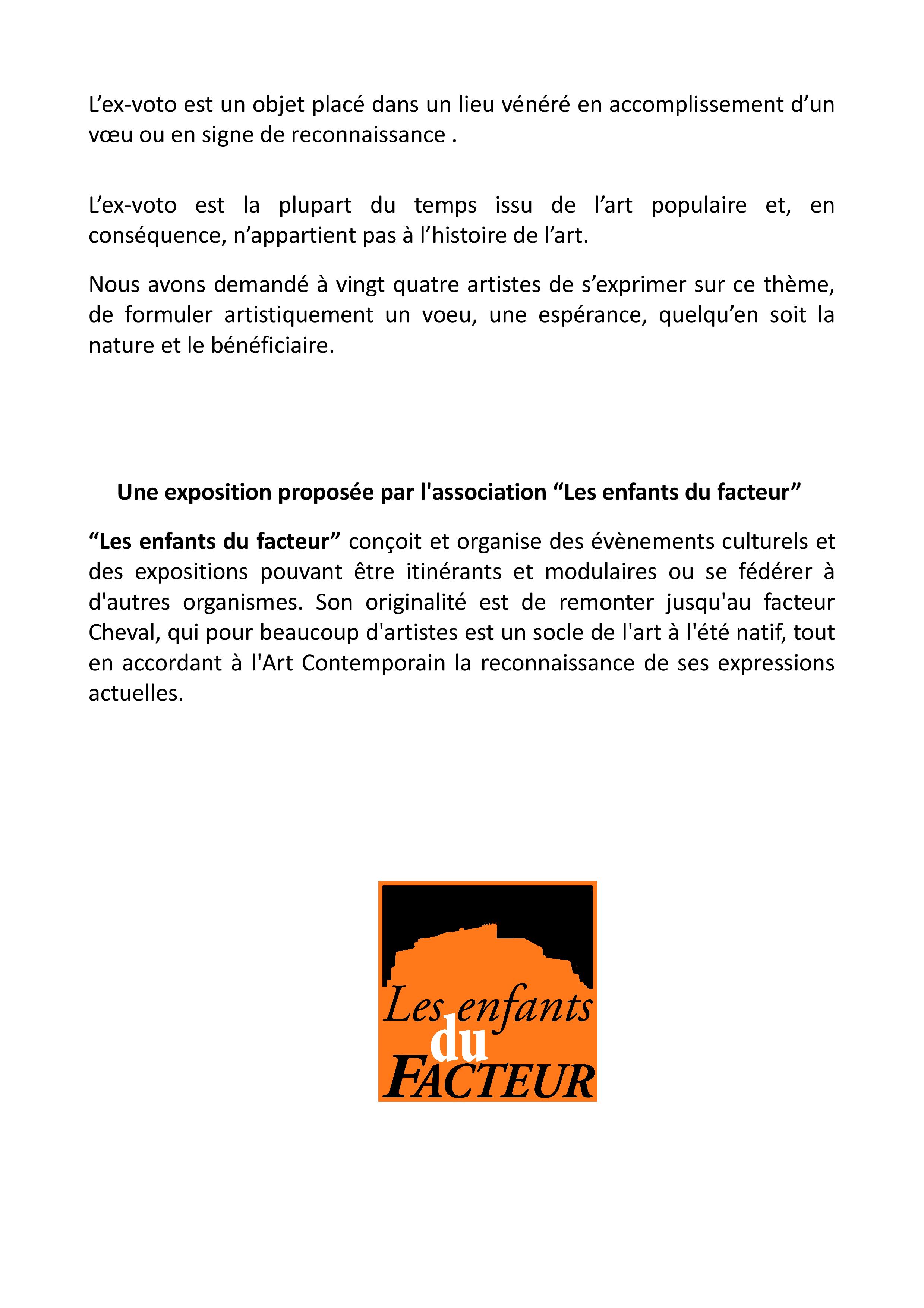 L’ex-voto est un objet placé dans un lieu vénéré en accomplissement d’un vœu ou en signe de reconnaissance .

L’ex-voto est la plupart du temps issu de l’art populaire et, en conséquence, n’appartient pas à l’histoire de l’art.

Nous avons demandé à vingt quatre artistes de s’exprimer sur ce thème, de formuler artistiquement un voeu, une espérance, quelqu’en soit la nature et le bénéficiaire.

Une exposition proposée par l'association “Les enfants du facteur”

“Les enfants du facteur” conçoit et organise des évènements culturels et des expositions pouvant être itinérants et modulaires ou se fédérer à d'autres organismes. Son originalité est de remonter jusqu'au facteur Cheval, qui pour beaucoup d'artistes est un socle de l'art à l'été natif, tout en accordant à l'Art Contemporain la reconnaissance de ses expressions actuelles.

Les enfants du FACTEUR